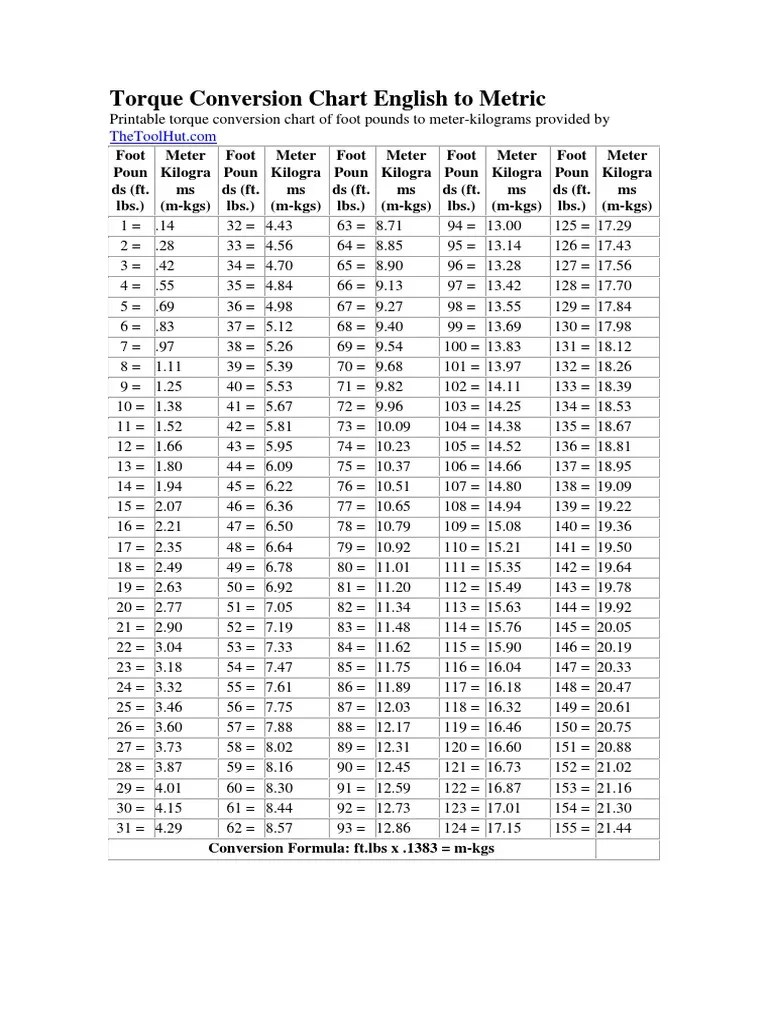 Torque Conversion Chart English to Metric

Printable torque conversion chart of foot pounds to meter-kilograms provided by TheToolHut.com

| Foot Pounds (ft. lbs.) | Meter Kilograms (m-kgs) | Foot Pounds (ft. lbs.) | Meter Kilograms (m-kgs) | Foot Pounds (ft. lbs.) | Meter Kilograms (m-kgs) | Foot Pounds (ft. lbs.) | Meter Kilograms (m-kgs) | Foot Pounds (ft. lbs.) | Meter Kilograms (m-kgs) |
|---|---|---|---|---|---|---|---|---|---|
| 1 = | .14 | 32 = | 4.43 | 63 = | 8.71 | 94 = | 13.00 | 125 = | 17.29 |
| 2 = | .28 | 33 = | 4.56 | 64 = | 8.85 | 95 = | 13.14 | 126 = | 17.43 |
| 3 = | .42 | 34 = | 4.70 | 65 = | 8.90 | 96 = | 13.28 | 127 = | 17.56 |
| 4 = | .55 | 35 = | 4.84 | 66 = | 9.13 | 97 = | 13.42 | 128 = | 17.70 |
| 5 = | .69 | 36 = | 4.98 | 67 = | 9.27 | 98 = | 13.55 | 129 = | 17.84 |
| 6 = | .83 | 37 = | 5.12 | 68 = | 9.40 | 99 = | 13.69 | 130 = | 17.98 |
| 7 = | .97 | 38 = | 5.26 | 69 = | 9.54 | 100 = | 13.83 | 131 = | 18.12 |
| 8 = | 1.11 | 39 = | 5.39 | 70 = | 9.68 | 101 = | 13.97 | 132 = | 18.26 |
| 9 = | 1.25 | 40 = | 5.53 | 71 = | 9.82 | 102 = | 14.11 | 133 = | 18.39 |
| 10 = | 1.38 | 41 = | 5.67 | 72 = | 9.96 | 103 = | 14.25 | 134 = | 18.53 |
| 11 = | 1.52 | 42 = | 5.81 | 73 = | 10.09 | 104 = | 14.38 | 135 = | 18.67 |
| 12 = | 1.66 | 43 = | 5.95 | 74 = | 10.23 | 105 = | 14.52 | 136 = | 18.81 |
| 13 = | 1.80 | 44 = | 6.09 | 75 = | 10.37 | 106 = | 14.66 | 137 = | 18.95 |
| 14 = | 1.94 | 45 = | 6.22 | 76 = | 10.51 | 107 = | 14.80 | 138 = | 19.09 |
| 15 = | 2.07 | 46 = | 6.36 | 77 = | 10.65 | 108 = | 14.94 | 139 = | 19.22 |
| 16 = | 2.21 | 47 = | 6.50 | 78 = | 10.79 | 109 = | 15.08 | 140 = | 19.36 |
| 17 = | 2.35 | 48 = | 6.64 | 79 = | 10.92 | 110 = | 15.21 | 141 = | 19.50 |
| 18 = | 2.49 | 49 = | 6.78 | 80 = | 11.01 | 111 = | 15.35 | 142 = | 19.64 |
| 19 = | 2.63 | 50 = | 6.92 | 81 = | 11.20 | 112 = | 15.49 | 143 = | 19.78 |
| 20 = | 2.77 | 51 = | 7.05 | 82 = | 11.34 | 113 = | 15.63 | 144 = | 19.92 |
| 21 = | 2.90 | 52 = | 7.19 | 83 = | 11.48 | 114 = | 15.76 | 145 = | 20.05 |
| 22 = | 3.04 | 53 = | 7.33 | 84 = | 11.62 | 115 = | 15.90 | 146 = | 20.19 |
| 23 = | 3.18 | 54 = | 7.47 | 85 = | 11.75 | 116 = | 16.04 | 147 = | 20.33 |
| 24 = | 3.32 | 55 = | 7.61 | 86 = | 11.89 | 117 = | 16.18 | 148 = | 20.47 |
| 25 = | 3.46 | 56 = | 7.75 | 87 = | 12.03 | 118 = | 16.32 | 149 = | 20.61 |
| 26 = | 3.60 | 57 = | 7.88 | 88 = | 12.17 | 119 = | 16.46 | 150 = | 20.75 |
| 27 = | 3.73 | 58 = | 8.02 | 89 = | 12.31 | 120 = | 16.60 | 151 = | 20.88 |
| 28 = | 3.87 | 59 = | 8.16 | 90 = | 12.45 | 121 = | 16.73 | 152 = | 21.02 |
| 29 = | 4.01 | 60 = | 8.30 | 91 = | 12.59 | 122 = | 16.87 | 153 = | 21.16 |
| 30 = | 4.15 | 61 = | 8.44 | 92 = | 12.73 | 123 = | 17.01 | 154 = | 21.30 |
| 31 = | 4.29 | 62 = | 8.57 | 93 = | 12.86 | 124 = | 17.15 | 155 = | 21.44 |

Conversion Formula: ft.lbs x .1383 = m-kgs